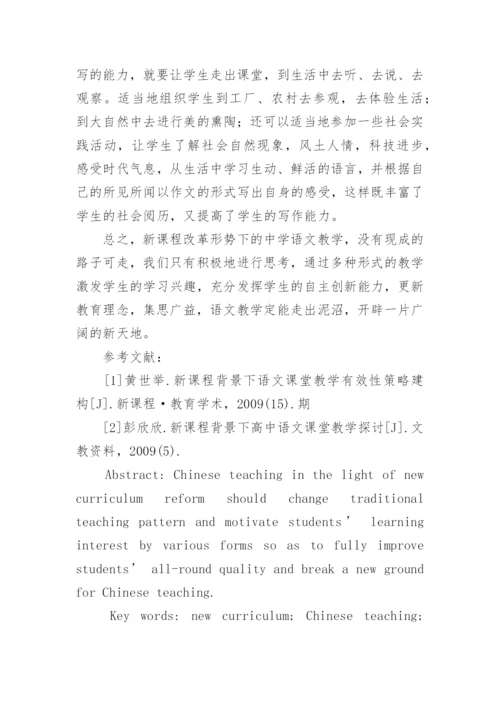 写的能力，就要让学生走出课堂，到生活中去听、去说、去观察。适当地组织学生到工厂、农村去参观，去体验生活；到大自然中去进行美的熏陶；还可以适当地参加一些社会实践活动，让学生了解社会自然现象，风土人情，科技进步，感受时代气息，从生活中学习生动、鲜活的语言，并根据自己的所见所闻以作文的形式写出自身的感受，这样既丰富了学生的社会阅历，又提高了学生的写作能力。

总之，新课程改革形势下的中学语文教学，没有现成的路子可走，我们只有积极地进行思考，通过多种形式的教学激发学生的学习兴趣，充分发挥学生的自主创新能力，更新教育理念，集思广益，语文教学定能走出泥沼，开辟一片广阔的新天地。

参考文献：

[1]黄世举.新课程背景下语文课堂教学有效性策略建构[J].新课程·教育学术，2009(15).期

[2]彭欣欣.新课程背景下高中语文课堂教学探讨[J].文教资料，2009(5).

Abstract: Chinese teaching in the light of new curriculum reform should change traditional teaching pattern and motivate students’ learning interest by various forms so as to fully improve students’ all-round quality and break a new ground for Chinese teaching.

Key words: new curriculum; Chinese teaching;